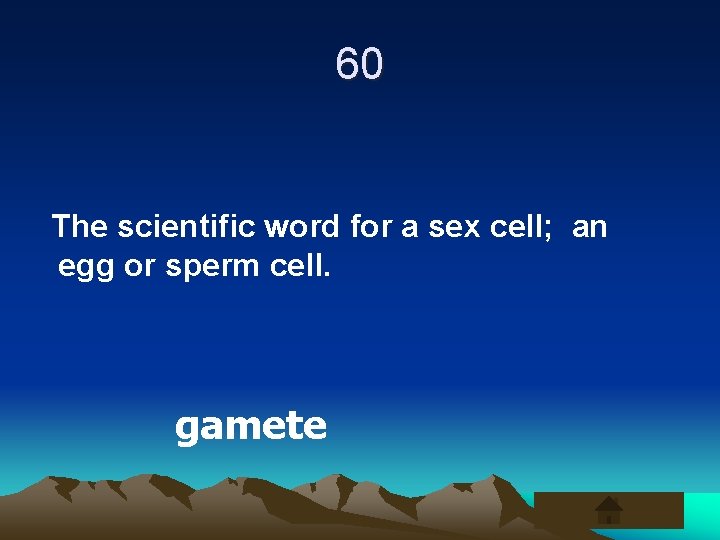 60

The scientific word for a sex cell; an egg or sperm cell.

gamete